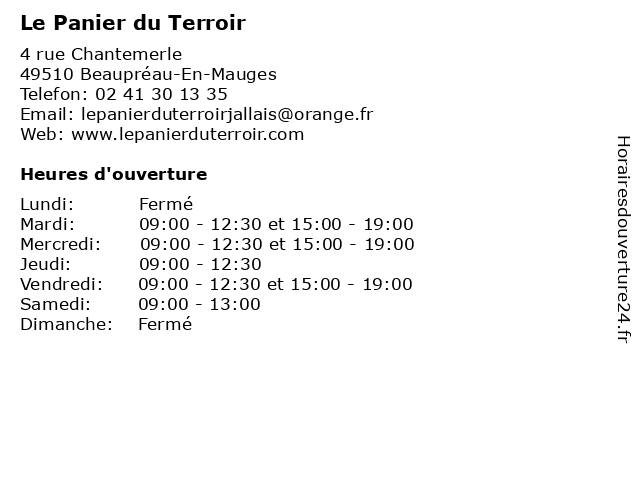 Le Panier du Terroir

4 rue Chantemerle
49510 Beaupréau-En-Mauges
Telefon: 02 41 30 13 35
Email: lepanierduterroirjallais@orange.fr
Web: www.lepanierduterroir.com

Heures d'ouverture

| | |
|---|---|
| Lundi: | Fermé |
| Mardi: | 09:00 - 12:30 et 15:00 - 19:00 |
| Mercredi: | 09:00 - 12:30 et 15:00 - 19:00 |
| Jeudi: | 09:00 - 12:30 |
| Vendredi: | 09:00 - 12:30 et 15:00 - 19:00 |
| Samedi: | 09:00 - 13:00 |
| Dimanche: | Fermé |

Horairesdouverture24.fr